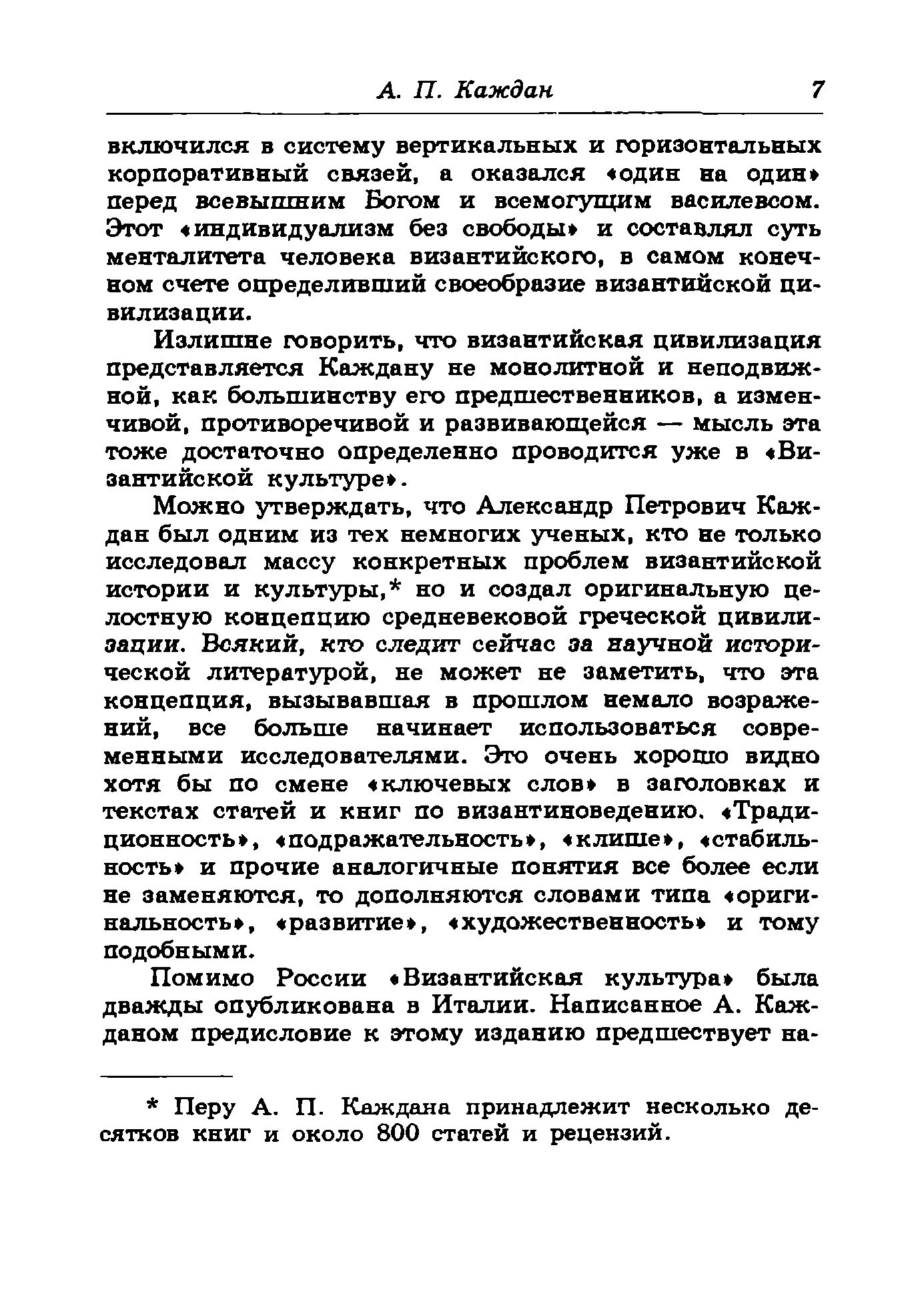 А. П. Каждан 7

включился в систему вертикальных и горизонтальных корпоративный связей, а оказался «один на один» перед всевышним Богом и всемогущим василевсом. Этот «индивидуализм без свободы» и составлял суть менталитета человека византийского, в самом конечном счете определивший своеобразие византийской цивилизации.

Излишне говорить, что византийская цивилизация представляется Каждану не монолитной и неподвижной, как большинству его предшественников, а изменчивой, противоречивой и развивающейся — мысль эта тоже достаточно определенно проводится уже в «Византийской культуре».

Можно утверждать, что Александр Петрович Каждан был одним из тех немногих ученых, кто не только исследовал массу конкретных проблем византийской истории и культуры,* но и создал оригинальную целостную концепцию средневековой греческой цивилизации. Всякий, кто следит сейчас за научной исторической литературой, не может не заметить, что эта концепция, вызывавшая в прошлом немало возражений, все больше начинает использоваться современными исследователями. Это очень хорошо видно хотя бы по смене «ключевых слов» в заголовках и текстах статей и книг по византиноведению. «Традиционность», «подражательность», «клише», «стабильность» и прочие аналогичные понятия все более если не заменяются, то дополняются словами типа «оригинальность», «развитие», «художественность» и тому подобными.

Помимо России «Византийская культура» была дважды опубликована в Италии. Написанное А. Кажданом предисловие к этому изданию предшествует на-

* Перу А. П. Каждана принадлежит несколько десятков книг и около 800 статей и рецензий.